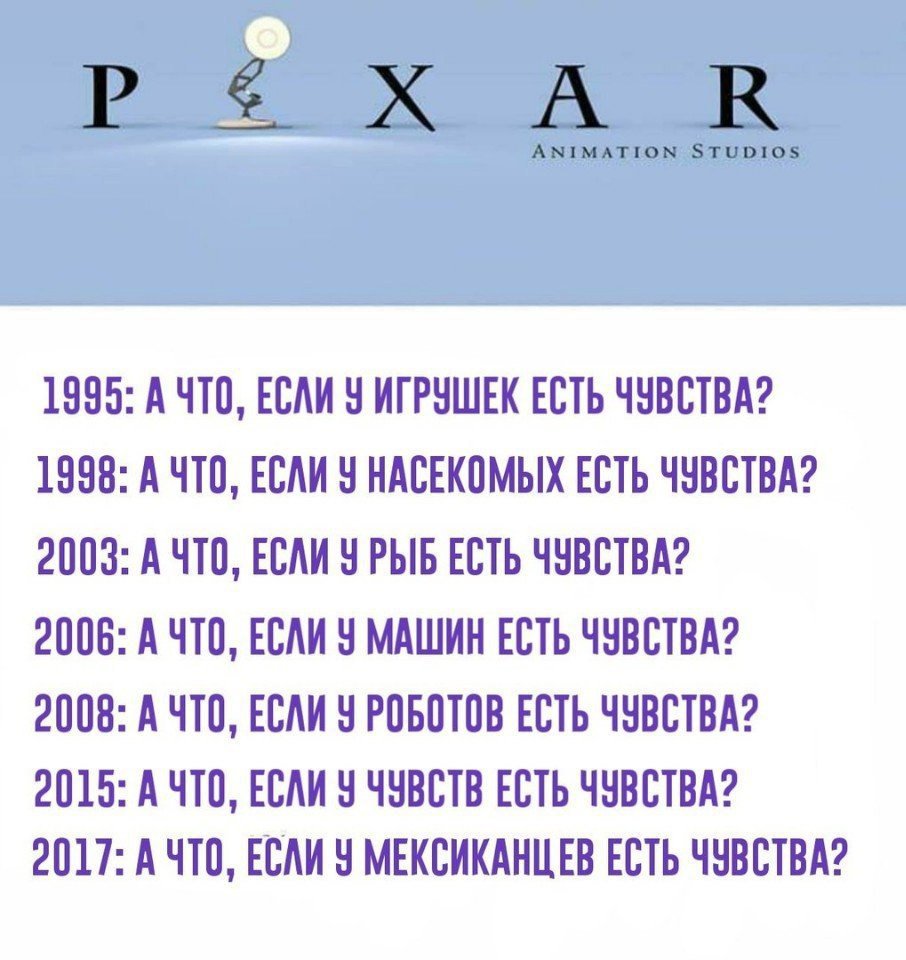 P X A R
ANIMATION STUDIOS

1995: А ЧТО, ЕСЛИ У ИГРУШЕК ЕСТЬ ЧУВСТВА?
1998: А ЧТО, ЕСЛИ У НАСЕКОМЫХ ЕСТЬ ЧУВСТВА?
2003: А ЧТО, ЕСЛИ У РЫБ ЕСТЬ ЧУВСТВА?
2006: А ЧТО, ЕСЛИ У МАШИН ЕСТЬ ЧУВСТВА?
2008: А ЧТО, ЕСЛИ У РОБОТОВ ЕСТЬ ЧУВСТВА?
2015: А ЧТО, ЕСЛИ У ЧУВСТВ ЕСТЬ ЧУВСТВА?
2017: А ЧТО, ЕСЛИ У МЕКСИКАНЦЕВ ЕСТЬ ЧУВСТВА?